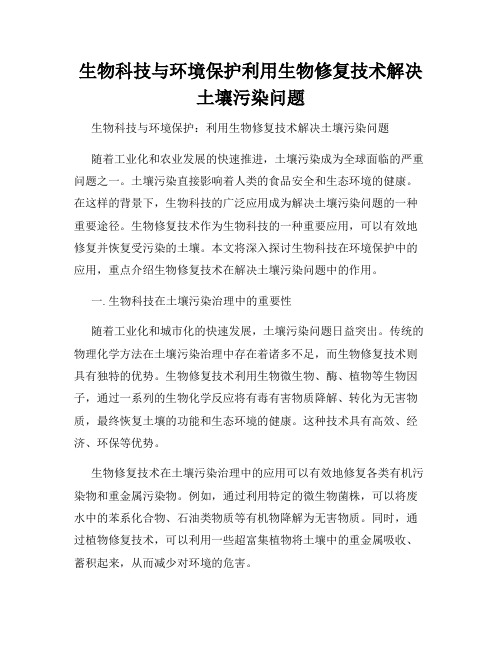 生物科技与环境保护利用生物修复技术解决土壤污染问题

生物科技与环境保护：利用生物修复技术解决土壤污染问题

随着工业化和农业发展的快速推进，土壤污染成为全球面临的严重问题之一。土壤污染直接影响着人类的食品安全和生态环境的健康。在这样的背景下，生物科技的广泛应用成为解决土壤污染问题的一种重要途径。生物修复技术作为生物科技的一种重要应用，可以有效地修复并恢复受污染的土壤。本文将深入探讨生物科技在环境保护中的应用，重点介绍生物修复技术在解决土壤污染问题中的作用。

一. 生物科技在土壤污染治理中的重要性

随着工业化和城市化的快速发展，土壤污染问题日益突出。传统的物理化学方法在土壤污染治理中存在着诸多不足，而生物修复技术则具有独特的优势。生物修复技术利用生物微生物、酶、植物等生物因子，通过一系列的生物化学反应将有毒有害物质降解、转化为无害物质，最终恢复土壤的功能和生态环境的健康。这种技术具有高效、经济、环保等优势。

生物修复技术在土壤污染治理中的应用可以有效地修复各类有机污染物和重金属污染物。例如，通过利用特定的微生物菌株，可以将废水中的苯系化合物、石油类物质等有机物降解为无害物质。同时，通过植物修复技术，可以利用一些超富集植物将土壤中的重金属吸收、蓄积起来，从而减少对环境的危害。